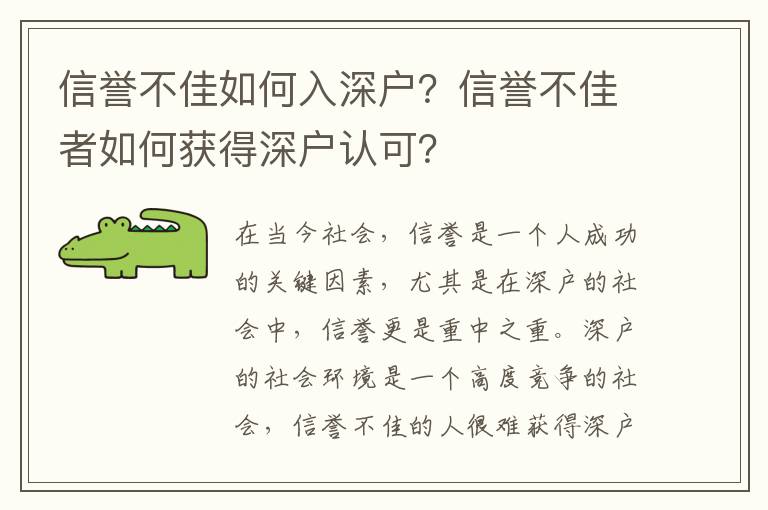 信誉不佳如何入深户？信誉不佳者如何获得深户认可?

在当今社会，信誉是一个人成功的关键因素，尤其是在深户的社会中，信誉更是重中之重。深户的社会环境是一个高度竞争的社会，信誉不佳的人很难获得深户